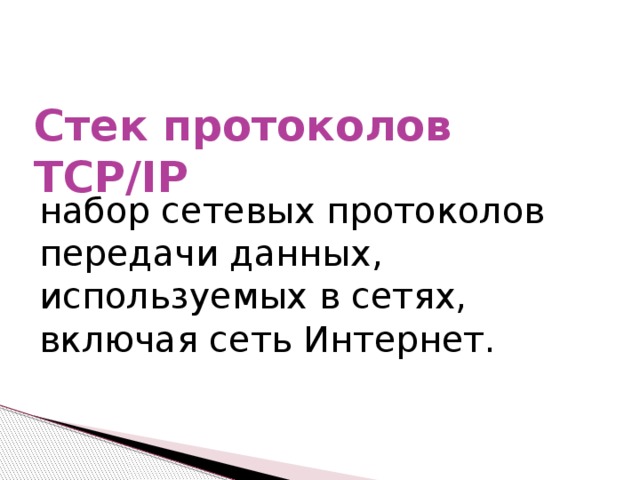 Стек протоколов TCP/IP

набор сетевых протоколов передачи данных, используемых в сетях, включая сеть Интернет.